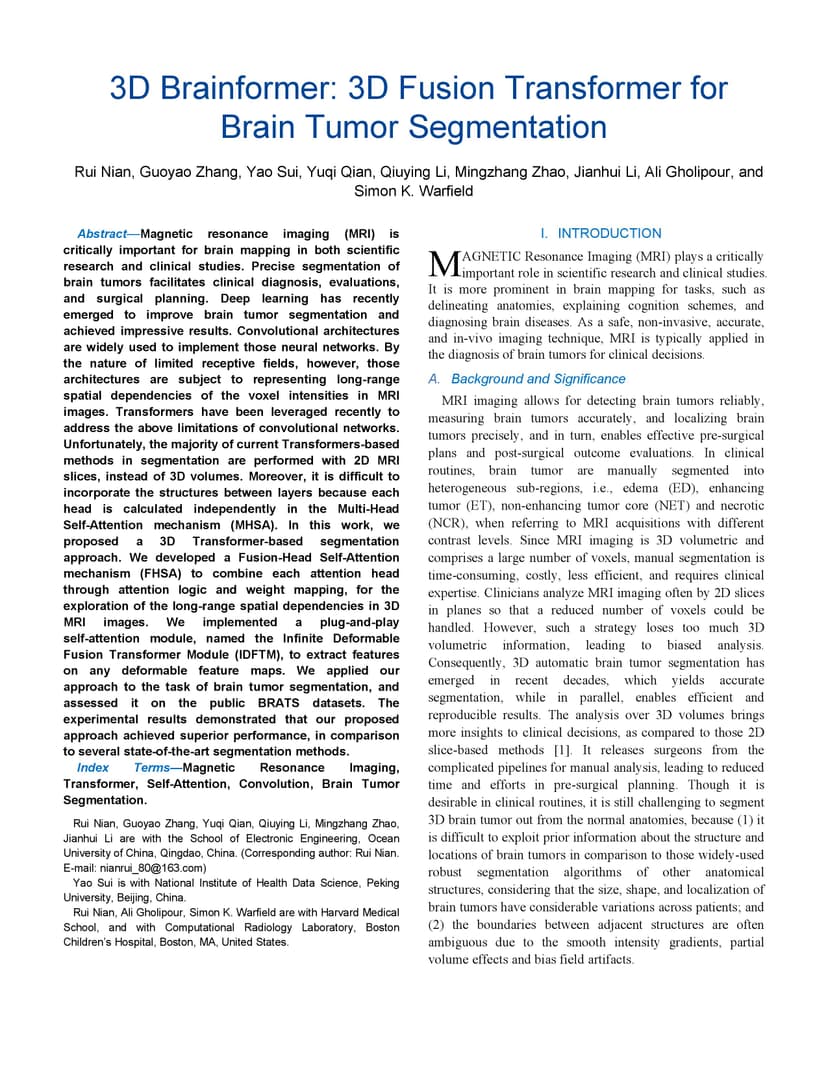 3D Brainformer: 3D Fusion Transformer for Brain Tumor Segmentation

Rui Nian, Guoyao Zhang, Yao Sui, Yuqi Qian, Qiuying Li, Mingzhang Zhao, Jianhui Li, Ali Gholipour, and Simon K. Warfield

Abstract—Magnetic resonance imaging (MRI) is critically important for brain mapping in both scientific research and clinical studies. Precise segmentation of brain tumors facilitates clinical diagnosis, evaluations, and surgical planning. Deep learning has recently emerged to improve brain tumor segmentation and achieved impressive results. Convolutional architectures are widely used to implement those neural networks. By the nature of limited receptive fields, however, those architectures are subject to representing long-range spatial dependencies of the voxel intensities in MRI images. Transformers have been leveraged recently to address the above limitations of convolutional networks. Unfortunately, the majority of current Transformers-based methods in segmentation are performed with 2D MRI slices, instead of 3D volumes. Moreover, it is difficult to incorporate the structures between layers because each head is calculated independently in the Multi-Head Self-Attention mechanism (MHSA). In this work, we proposed a 3D Transformer-based segmentation approach. We developed a Fusion-Head Self-Attention mechanism (FHSA) to combine each attention head through attention logic and weight mapping, for the exploration of the long-range spatial dependencies in 3D MRI images. We implemented a plug-and-play self-attention module, named the Infinite Deformable Fusion Transformer Module (IDFTM), to extract features on any deformable feature maps. We applied our approach to the task of brain tumor segmentation, and assessed it on the public BRATS datasets. The experimental results demonstrated that our proposed approach achieved superior performance, in comparison to several state-of-the-art segmentation methods.

Index Terms—Magnetic Resonance Imaging, Transformer, Self-Attention, Convolution, Brain Tumor Segmentation.

Rui Nian, Guoyao Zhang, Yuqi Qian, Qiuying Li, Mingzhang Zhao, Jianhui Li are with the School of Electronic Engineering, Ocean University of China, Qingdao, China. (Corresponding author: Rui Nian. E-mail: nianrui_80@163.com)

Yao Sui is with National Institute of Health Data Science, Peking University, Beijing, China.

Rui Nian, Ali Gholipour, Simon K. Warfield are with Harvard Medical School, and with Computational Radiology Laboratory, Boston Children's Hospital, Boston, MA, United States.

I. INTRODUCTION

MAGNETIC Resonance Imaging (MRI) plays a critically important role in scientific research and clinical studies. It is more prominent in brain mapping for tasks, such as delineating anatomies, explaining cognition schemes, and diagnosing brain diseases. As a safe, non-invasive, accurate, and in-vivo imaging technique, MRI is typically applied in the diagnosis of brain tumors for clinical decisions.

A. Background and Significance

MRI imaging allows for detecting brain tumors reliably, measuring brain tumors accurately, and localizing brain tumors precisely, and in turn, enables effective pre-surgical plans and post-surgical outcome evaluations. In clinical routines, brain tumor are manually segmented into heterogeneous sub-regions, i.e., edema (ED), enhancing tumor (ET), non-enhancing tumor core (NET) and necrotic (NCR), when referring to MRI acquisitions with different contrast levels. Since MRI imaging is 3D volumetric and comprises a large number of voxels, manual segmentation is time-consuming, costly, less efficient, and requires clinical expertise. Clinicians analyze MRI imaging often by 2D slices in planes so that a reduced number of voxels could be handled. However, such a strategy loses too much 3D volumetric information, leading to biased analysis. Consequently, 3D automatic brain tumor segmentation has emerged in recent decades, which yields accurate segmentation, while in parallel, enables efficient and reproducible results. The analysis over 3D volumes brings more insights to clinical decisions, as compared to those 2D slice-based methods [1]. It releases surgeons from the complicated pipelines for manual analysis, leading to reduced time and efforts in pre-surgical planning. Though it is desirable in clinical routines, it is still challenging to segment 3D brain tumor out from the normal anatomies, because (1) it is difficult to exploit prior information about the structure and locations of brain tumors in comparison to those widely-used robust segmentation algorithms of other anatomical structures, considering that the size, shape, and localization of brain tumors have considerable variations across patients; and (2) the boundaries between adjacent structures are often ambiguous due to the smooth intensity gradients, partial volume effects and bias field artifacts.